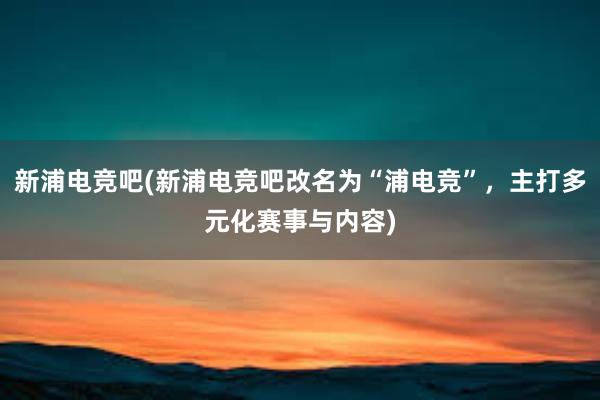 新浦电竞吧(新浦电竞吧改名为“浦电竞”，主打多元化赛事与内容)